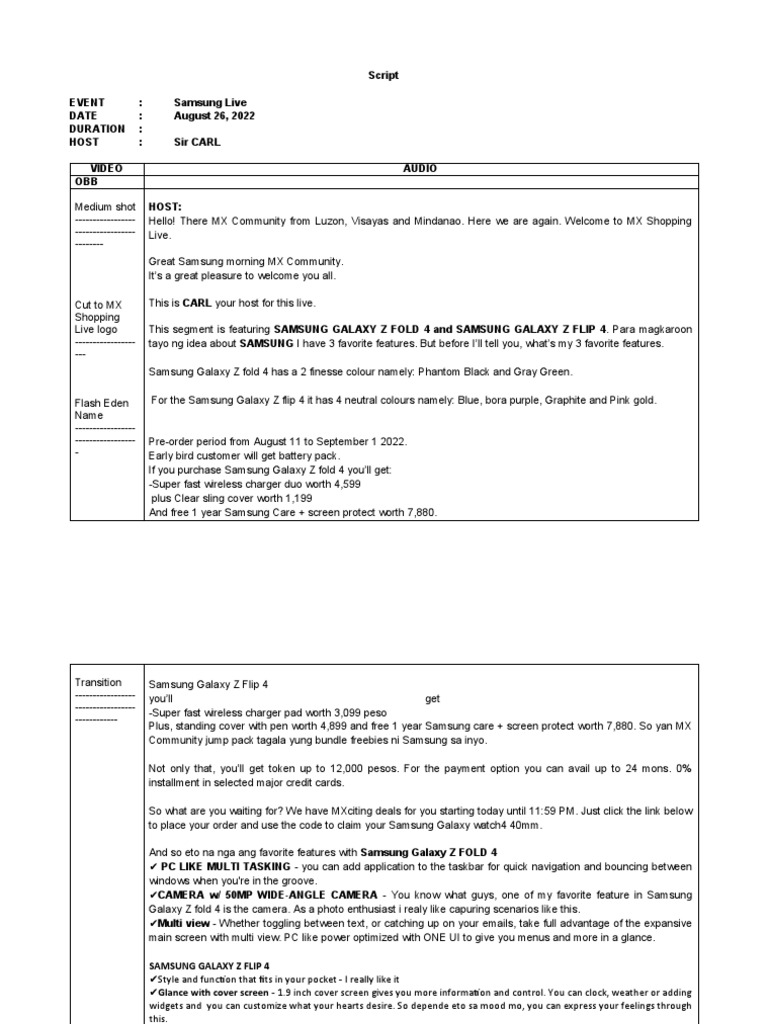 Script

EVENT : Samsung Live
DATE : August 26, 2022
DURATION :
HOST : Sir CARL

| VIDEO | AUDIO |
|---|---|
| OBB | |
| Medium shot ---------------- ---------------- -------- Cut to MX Shopping Live logo ---------------- --- Flash Eden Name ---------------- ---------------- - | HOST: Hello! There MX Community from Luzon, Visayas and Mindanao. Here we are again. Welcome to MX Shopping Live. Great Samsung morning MX Community. It's a great pleasure to welcome you all. This is CARL your host for this live. This segment is featuring SAMSUNG GALAXY Z FOLD 4 and SAMSUNG GALAXY Z FLIP 4. Para magkaroon tayo ng idea about SAMSUNG I have 3 favorite features. But before I'll tell you, what's my 3 favorite features. Samsung Galaxy Z fold 4 has a 2 finesse colour namely: Phantom Black and Gray Green. For the Samsung Galaxy Z flip 4 it has 4 neutral colours namely: Blue, bora purple, Graphite and Pink gold. Pre-order period from August 11 to September 1 2022. Early bird customer will get battery pack. If you purchase Samsung Galaxy Z fold 4 you'll get: -Super fast wireless charger duo worth 4,599 plus Clear sling cover worth 1,199 And free 1 year Samsung Care + screen protect worth 7,880. |

| | |
|---|---|
| Transition ---------------- ---------------- ----------- | Samsung Galaxy Z Flip 4 you'll get -Super fast wireless charger pad worth 3,099 peso Plus, standing cover with pen worth 4,899 and free 1 year Samsung care + screen protect worth 7,880. So yan MX Community jump pack tagala yung bundle freebies ni Samsung sa inyo. Not only that, you'll get token up to 12,000 pesos. For the payment option you can avail up to 24 mons. 0% installment in selected major credit cards. So what are you waiting for? We have MXciting deals for you starting today until 11:59 PM. Just click the link below to place your order and use the code to claim your Samsung Galaxy watch4 40mm. And so eto na nga ang favorite features with Samsung Galaxy Z FOLD 4 ✔ PC LIKE MULTI TASKING - you can add application to the taskbar for quick navigation and bouncing between windows when you're in the groove. ✔CAMERA w/ 50MP WIDE-ANGLE CAMERA - You know what guys, one of my favorite feature in Samsung Galaxy Z fold 4 is the camera. As a photo enthusiast i realy like capuring scenarios like this. ✔Multi view - Whether toggling between text, or catching up on your emails, take full advantage of the expansive main screen with multi view. PC like power optimized with ONE UI to give you menus and more in a glance. SAMSUNG GALAXY Z FLIP 4 ✔Style and function that fits in your pocket - I really like it ✔Glance with cover screen - 1.9 inch cover screen gives you more information and control. You can clock, weather or adding widgets and you can customize what your hearts desire. So depende eto sa mood mo, you can express your feelings through this. |